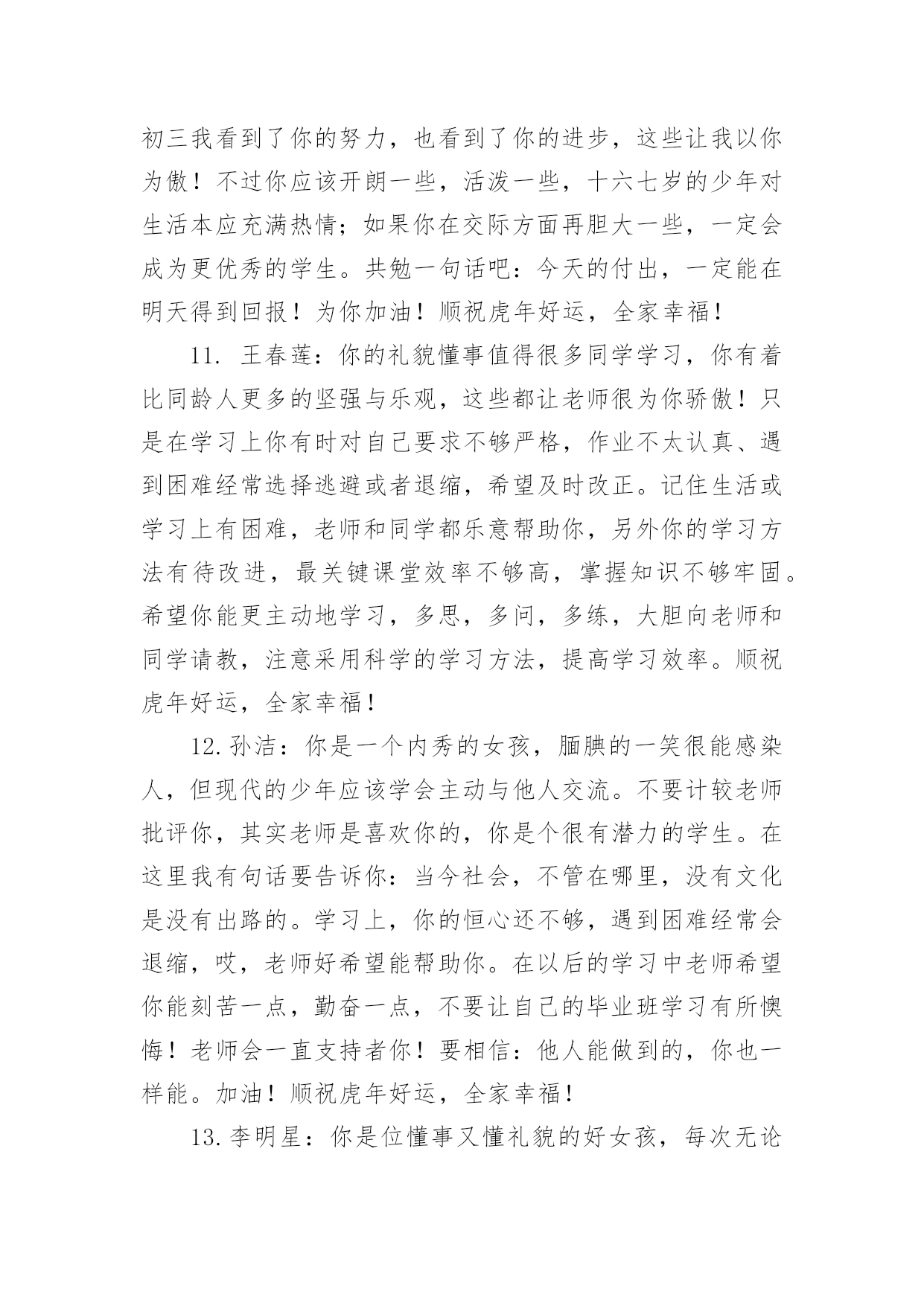 初三我看到了你的努力，也看到了你的进步，这些让我以你为傲！不过你应该开朗一些，活泼一些，十六七岁的少年对生活本应充满热情；如果你在交际方面再胆大一些，一定会成为更优秀的学生。共勉一句话吧：今天的付出，一定能在明天得到回报！为你加油！顺祝虎年好运，全家幸福！

11. 王春莲：你的礼貌懂事值得很多同学学习，你有着比同龄人更多的坚强与乐观，这些都让老师很为你骄傲！只是在学习上你有时对自己要求不够严格，作业不太认真、遇到困难经常选择逃避或者退缩，希望及时改正。记住生活或学习上有困难，老师和同学都乐意帮助你，另外你的学习方法有待改进，最关键课堂效率不够高，掌握知识不够牢固。希望你能更主动地学习，多思，多问，多练，大胆向老师和同学请教，注意采用科学的学习方法，提高学习效率。顺祝虎年好运，全家幸福！

12.孙洁：你是一个内秀的女孩，腼腆的一笑很能感染人，但现代的少年应该学会主动与他人交流。不要计较老师批评你，其实老师是喜欢你的，你是个很有潜力的学生。在这里我有句话要告诉你：当今社会，不管在哪里，没有文化是没有出路的。学习上，你的恒心还不够，遇到困难经常会退缩，哎，老师好希望能帮助你。在以后的学习中老师希望你能刻苦一点，勤奋一点，不要让自己的毕业班学习有所懊悔！老师会一直支持者你！要相信：他人能做到的，你也一样能。加油！顺祝虎年好运，全家幸福！

13.李明星：你是位懂事又懂礼貌的好女孩，每次无论